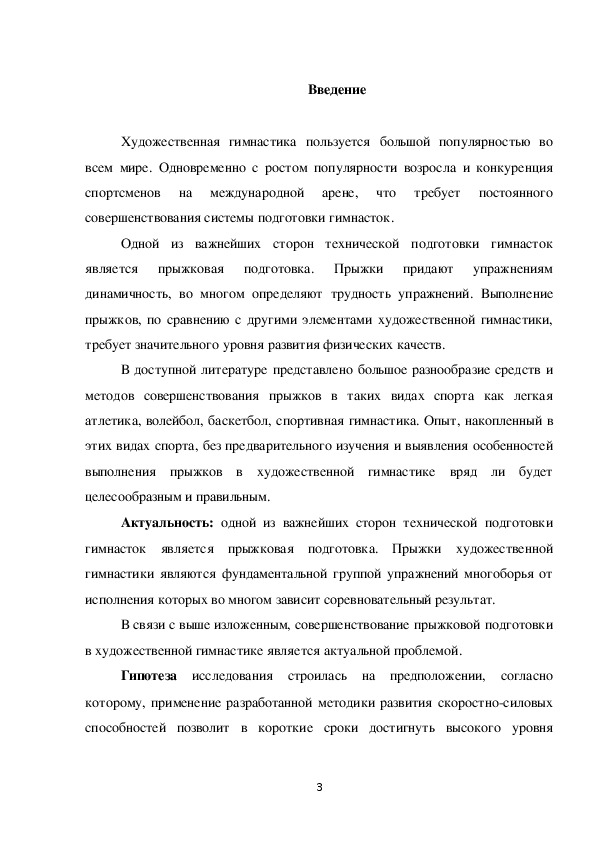 Введение

Художественная гимнастика пользуется большой популярностью во всем мире. Одновременно с ростом популярности возросла и конкуренция спортсменов на международной арене, что требует постоянного совершенствования системы подготовки гимнасток.

Одной из важнейших сторон технической подготовки гимнасток является прыжковая подготовка. Прыжки придают упражнениям динамичность, во многом определяют трудность упражнений. Выполнение прыжков, по сравнению с другими элементами художественной гимнастики, требует значительного уровня развития физических качеств.

В доступной литературе представлено большое разнообразие средств и методов совершенствования прыжков в таких видах спорта как легкая атлетика, волейбол, баскетбол, спортивная гимнастика. Опыт, накопленный в этих видах спорта, без предварительного изучения и выявления особенностей выполнения прыжков в художественной гимнастике вряд ли будет целесообразным и правильным.

Актуальность: одной из важнейших сторон технической подготовки гимнасток является прыжковая подготовка. Прыжки художественной гимнастики являются фундаментальной группой упражнений многоборья от исполнения которых во многом зависит соревновательный результат.

В связи с выше изложенным, совершенствование прыжковой подготовки в художественной гимнастике является актуальной проблемой.

Гипотеза исследования строилась на предположении, согласно которому, применение разработанной методики развития скоростно-силовых способностей позволит в короткие сроки достигнуть высокого уровня

3